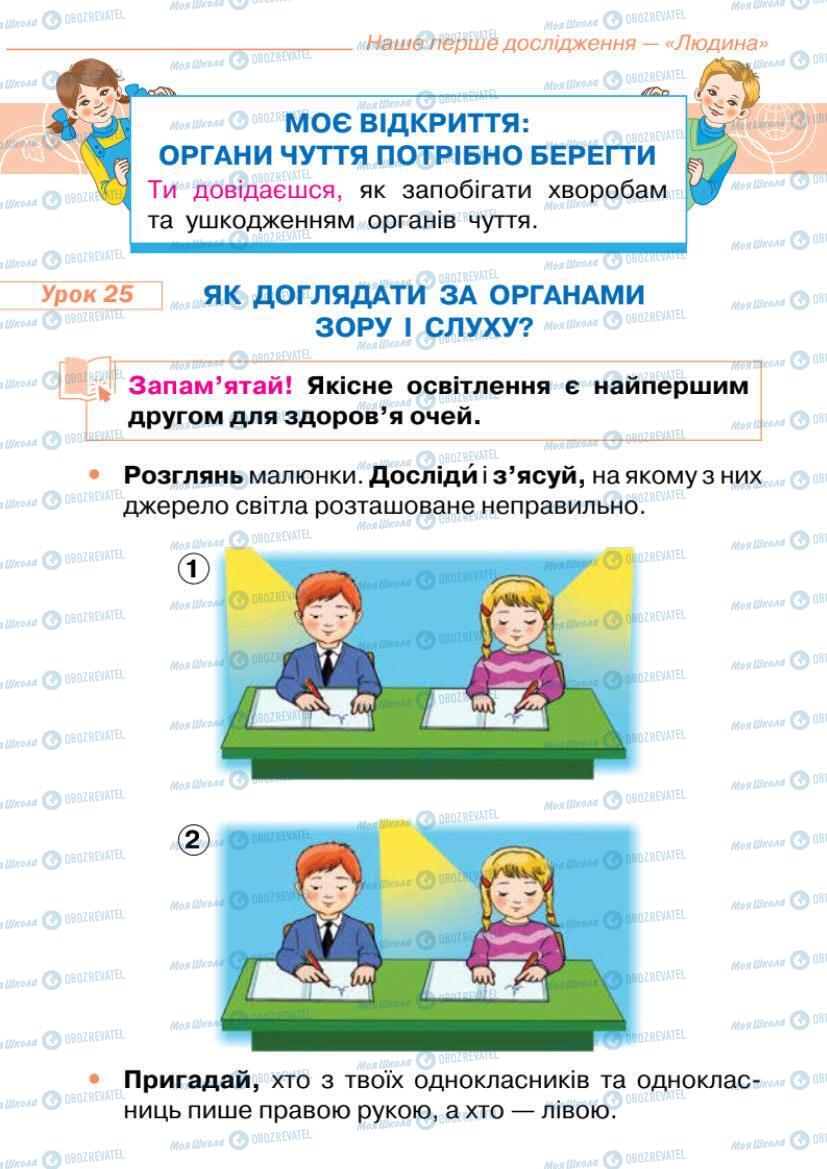 Наше перше дослідження — «Людина»

МОЄ ВІДКРИТТЯ:
ОРГАНИ ЧУТТЯ ПОТРІБНО БЕРЕГТИ

Ти довідаєшся, як запобігати хворобам та ушкодженням органів чуття.

Урок 25

ЯК ДОГЛЯДАТИ ЗА ОРГАНАМИ ЗОРУ І СЛУХУ?

Запам'ятай! Якісне освітлення є найпершим другом для здоров'я очей.

• Розглянь малюнки. Досліди́ і з'ясуй, на якому з них джерело світла розташоване неправильно.

1

2

• Пригадай, хто з твоїх однокласників та однокласниць пише правою рукою, а хто — лівою.

Моя Школа OBOZREVATEL